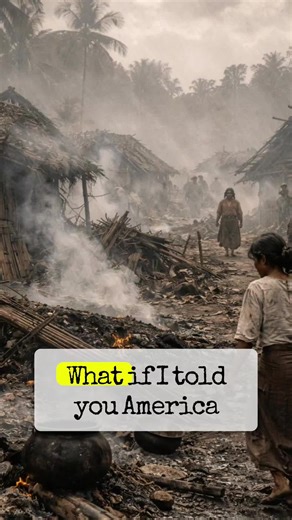 What if I told you America